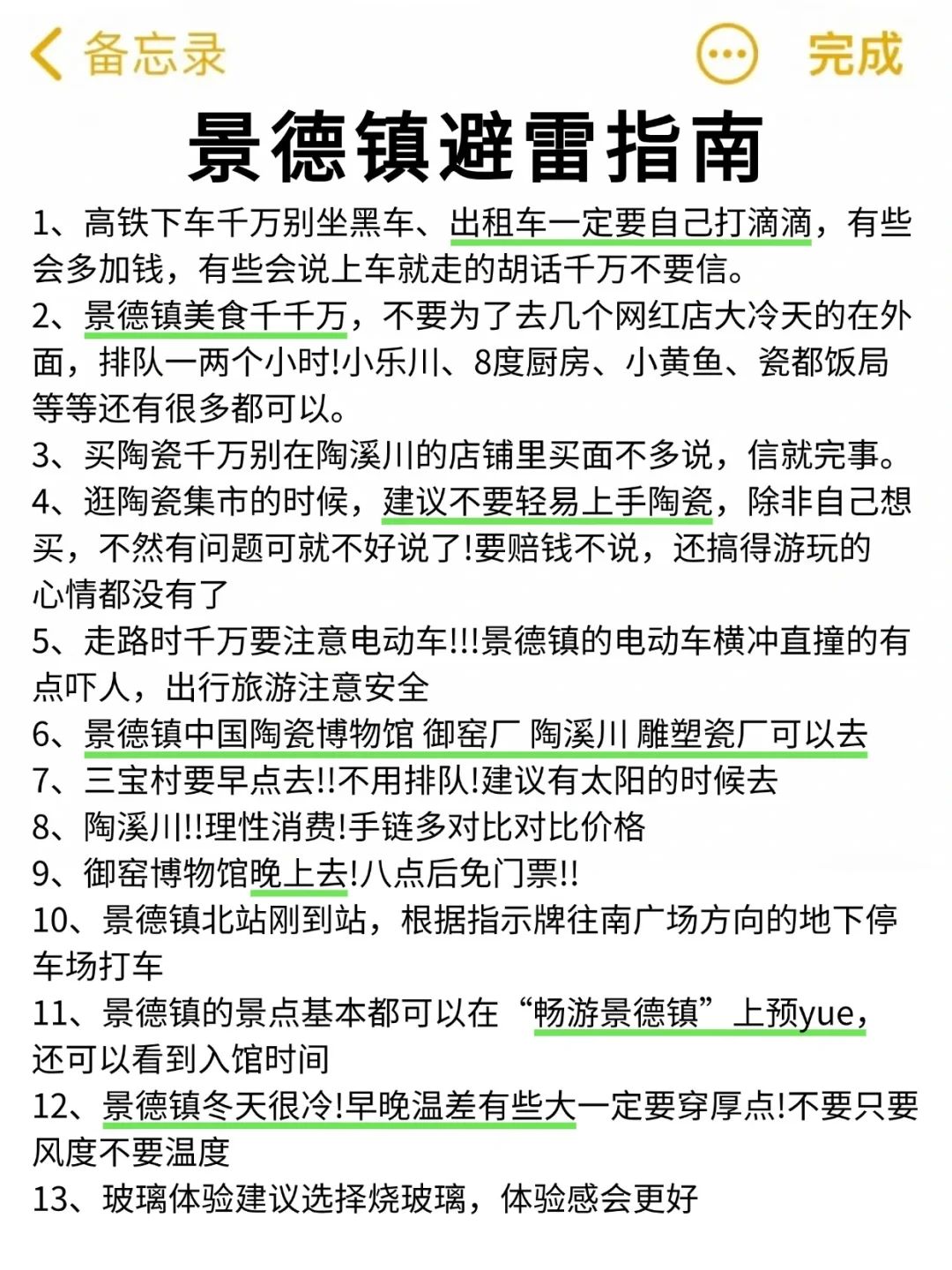 备忘录 完成

景德镇避雷指南

1、高铁下车千万别坐黑车、出租车一定要自己打滴滴，有些会多加钱，有些会说上车就走的胡话千万不要信。
2、景德镇美食千千万，不要为了去几个网红店大冷天的在外面，排队一两个小时!小乐川、8度厨房、小黄鱼、瓷都饭局等等还有很多都可以。
3、买陶瓷千万别在陶溪川的店铺里买面不多说，信就完事。
4、逛陶瓷集市的时候，建议不要轻易上手陶瓷，除非自己想买，不然有问题可就不好说了!要赔钱不说，还搞得游玩的心情都没有了
5、走路时千万要注意电动车!!!景德镇的电动车横冲直撞的有点吓人，出行旅游注意安全
6、景德镇中国陶瓷博物馆 御窑厂 陶溪川 雕塑瓷厂可以去
7、三宝村要早点去!!不用排队!建议有太阳的时候去
8、陶溪川!!理性消费!手链多对比对比价格
9、御窑博物馆晚上去!八点后免门票!!
10、景德镇北站刚到站，根据指示牌往南广场方向的地下停车场打车
11、景德镇的景点基本都可以在“畅游景德镇”上预yue，还可以看到入馆时间
12、景德镇冬天很冷!早晚温差有些大一定要穿厚点!不要只要风度不要温度
13、玻璃体验建议选择烧玻璃，体验感会更好